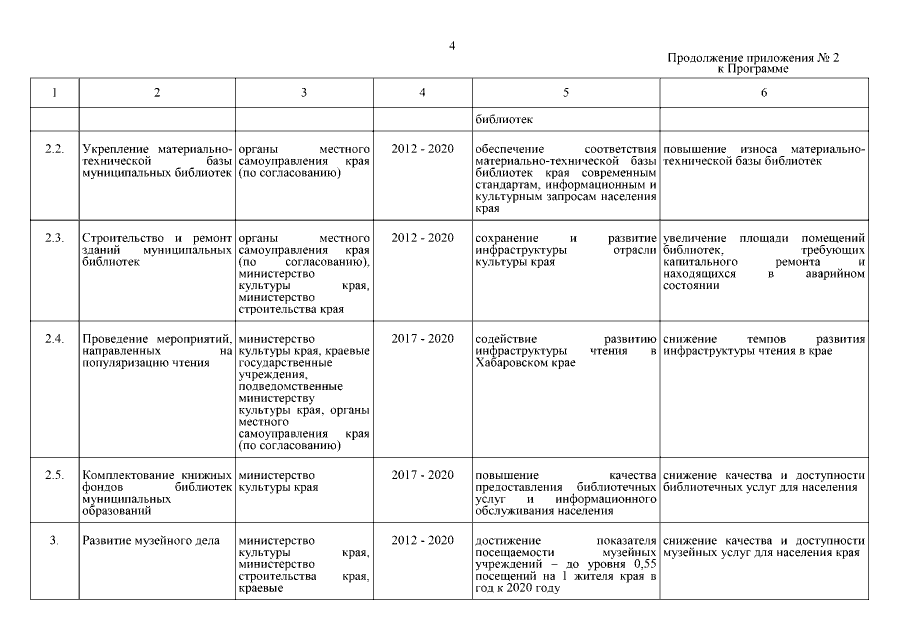 4

Продолжение приложения № 2
к Программе

| 1 | 2 | 3 | 4 | 5 | 6 |
|---|---|---|---|---|---|
| | | | | библиотек | |
| 2.2. | Укрепление материально-технической базы муниципальных библиотек | органы местного самоуправления края (по согласованию) | 2012 - 2020 | обеспечение соответствия материально-технической базы библиотек края современным стандартам, информационным и культурным запросам населения края | повышение износа материально-технической базы библиотек |
| 2.3. | Строительство и ремонт зданий муниципальных библиотек | органы местного самоуправления края (по согласованию), министерство культуры края, министерство строительства края | 2012 - 2020 | сохранение и развитие инфраструктуры отрасли культуры края | увеличение площади помещений библиотек, требующих капитального ремонта и находящихся в аварийном состоянии |
| 2.4. | Проведение мероприятий, направленных на популяризацию чтения | министерство культуры края, краевые государственные учреждения, подведомственные министерству культуры края, органы местного самоуправления края (по согласованию) | 2017 - 2020 | содействие развитию инфраструктуры чтения в Хабаровском крае | снижение темпов развития инфраструктуры чтения в крае |
| 2.5. | Комплектование книжных фондов библиотек муниципальных образований | министерство культуры края | 2017 - 2020 | повышение качества предоставления библиотечных услуг и информационного обслуживания населения | снижение качества и доступности библиотечных услуг для населения |
| 3. | Развитие музейного дела | министерство культуры края, министерство строительства края, краевые | 2012 - 2020 | достижение показателя посещаемости музейных учреждений – до уровня 0,55 посещений на 1 жителя края в год к 2020 году | снижение качества и доступности музейных услуг для населения края |